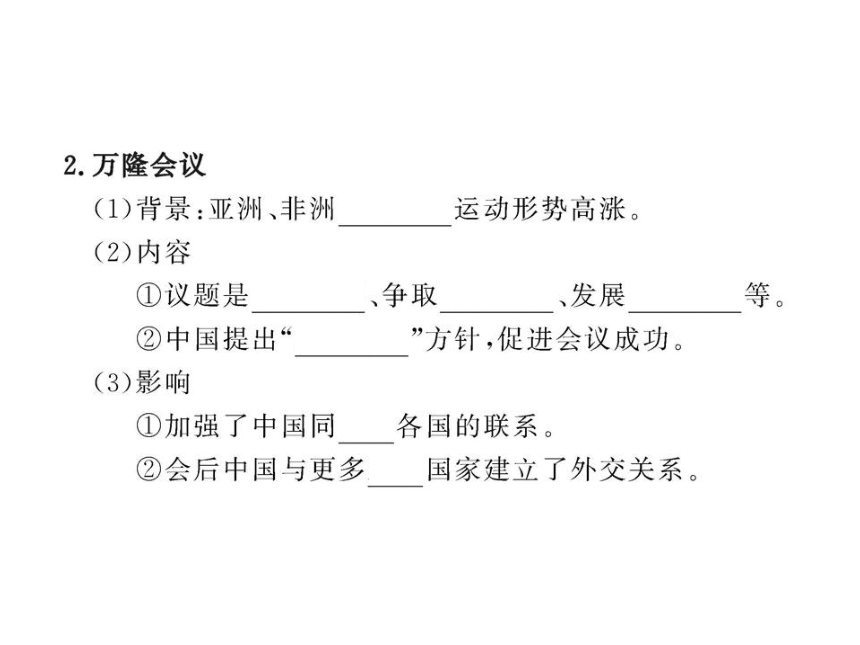 2.万隆会议

(1)背景:亚洲、非洲________运动形势高涨。

(2)内容

①议题是________、争取________、发展________等。

②中国提出“________”方针,促进会议成功。

(3)影响

①加强了中国同____各国的联系。

②会后中国与更多____国家建立了外交关系。